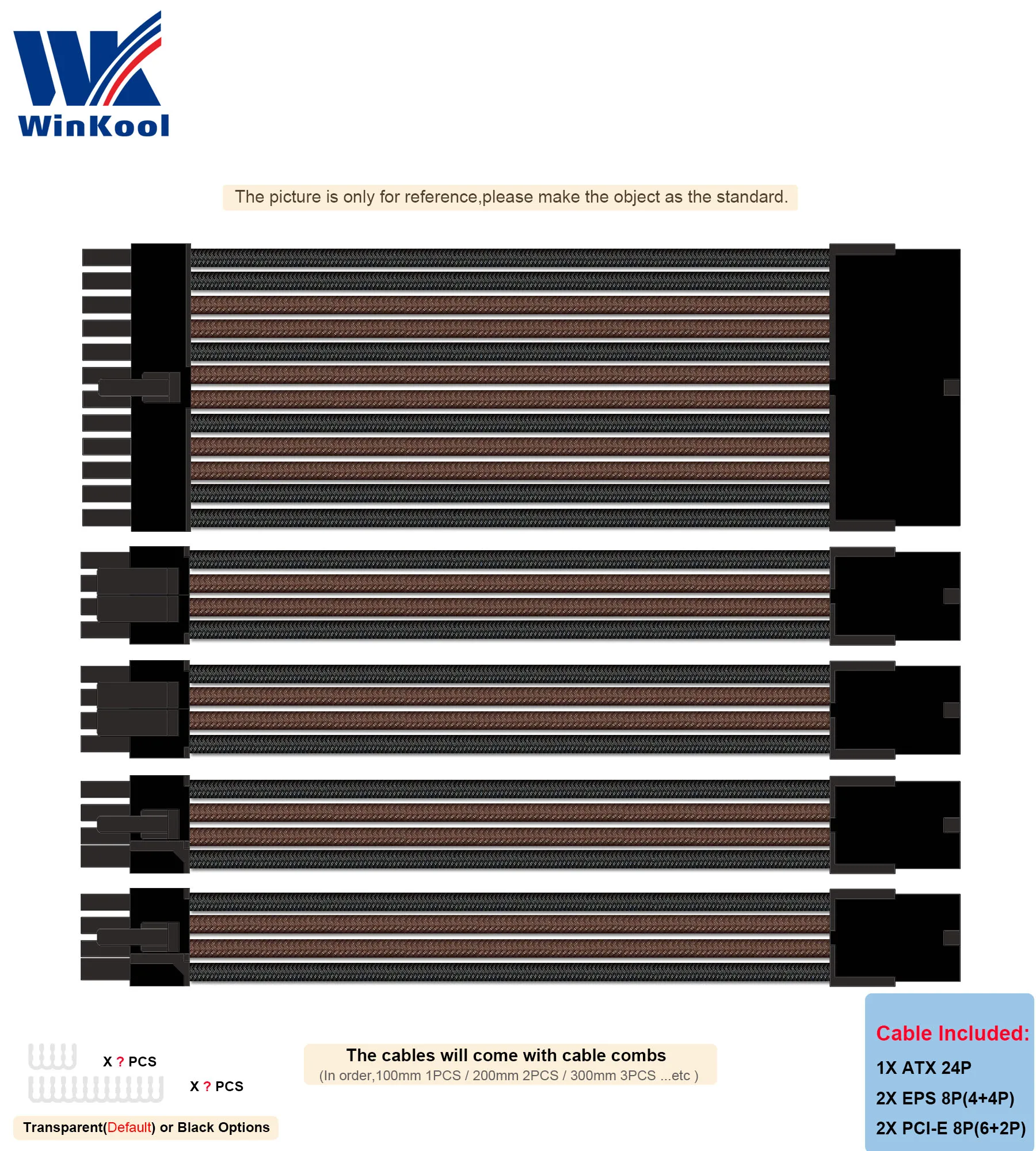 WinKool

The picture is only for reference,please make the object as the standard.

X ? PCS

X ? PCS

Transparent(Default) or Black Options

The cables will come with cable combs
(In order,100mm 1PCS / 200mm 2PCS / 300mm 3PCS ...etc )

Cable Included:
1X ATX 24P
2X EPS 8P(4+4P)
2X PCI-E 8P(6+2P)